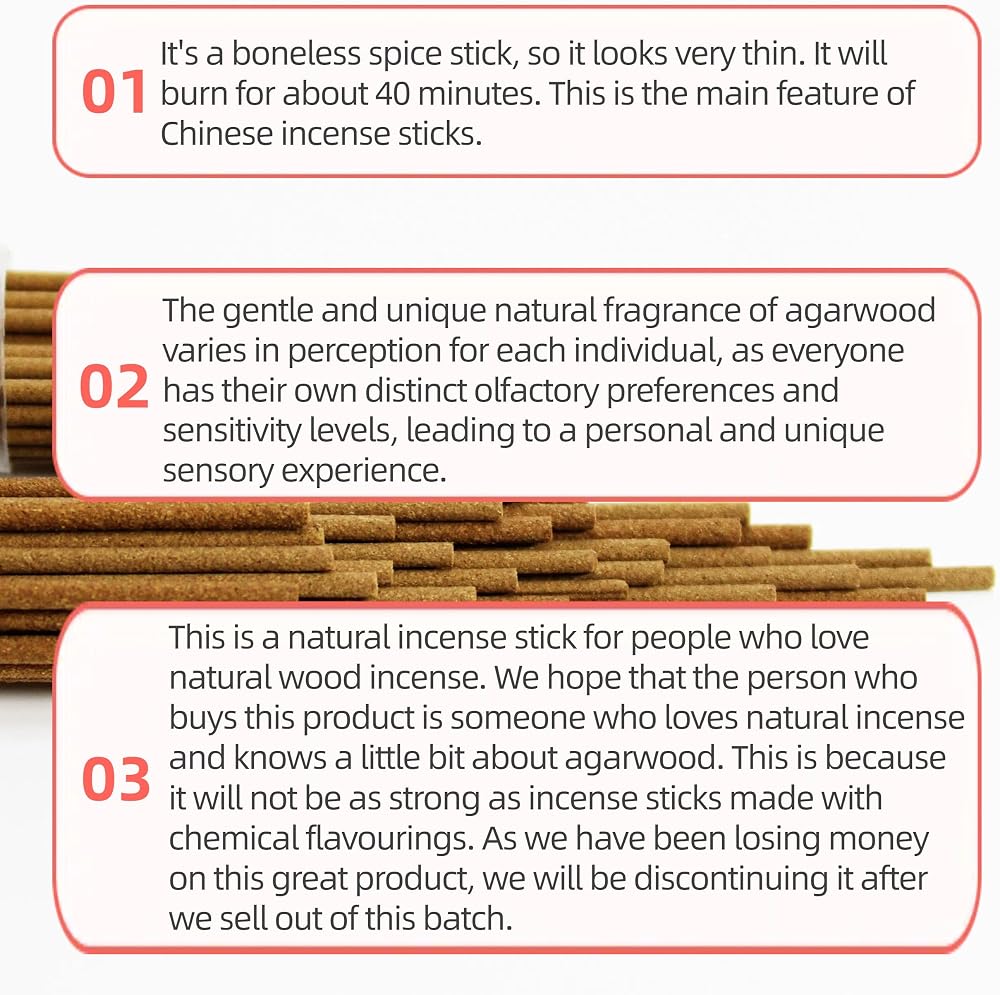 01

It's a boneless spice stick, so it looks very thin. It will burn for about 40 minutes. This is the main feature of Chinese incense sticks.

02

The gentle and unique natural fragrance of agarwood varies in perception for each individual, as everyone has their own distinct olfactory preferences and sensitivity levels, leading to a personal and unique sensory experience.

03

This is a natural incense stick for people who love natural wood incense. We hope that the person who buys this product is someone who loves natural incense and knows a little bit about agarwood. This is because it will not be as strong as incense sticks made with chemical flavourings. As we have been losing money on this great product, we will be discontinuing it after we sell out of this batch.